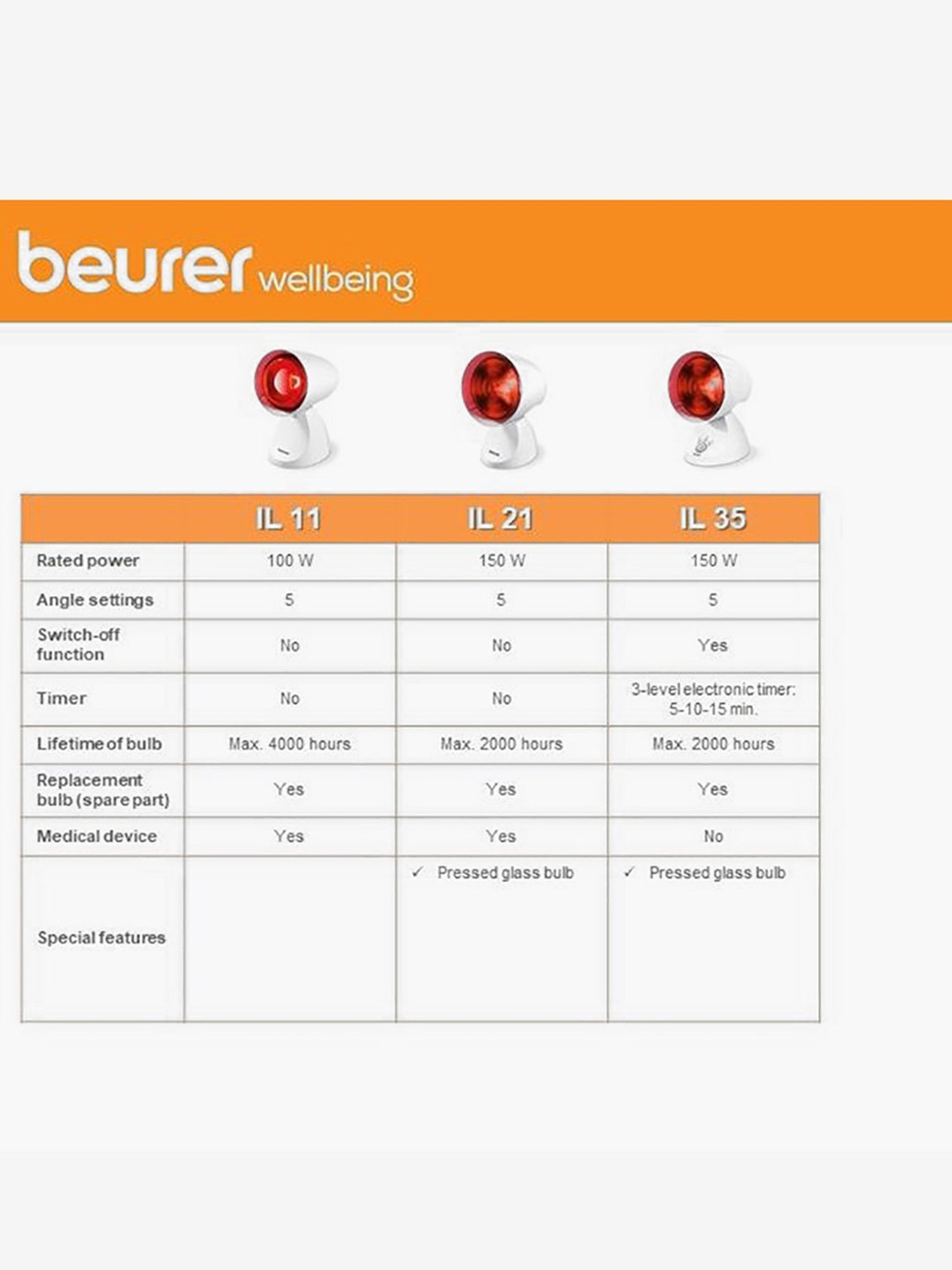 beurer wellbeing

|  | IL 11 | IL 21 | IL 35 |
|---|---|---|---|
| Rated power | 100 W | 150 W | 150 W |
| Angle settings | 5 | 5 | 5 |
| Switch-off function | No | No | Yes |
| Timer | No | No | 3-level electronic timer: 5-10-15 min. |
| Lifetime of bulb | Max. 4000 hours | Max. 2000 hours | Max. 2000 hours |
| Replacement bulb (spare part) | Yes | Yes | Yes |
| Medical device | Yes | Yes | No |
| Special features |  | ✓ Pressed glass bulb | ✓ Pressed glass bulb |